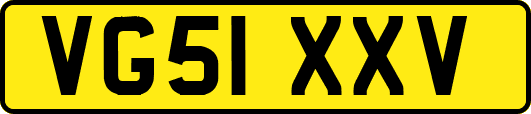 VG51 XXV